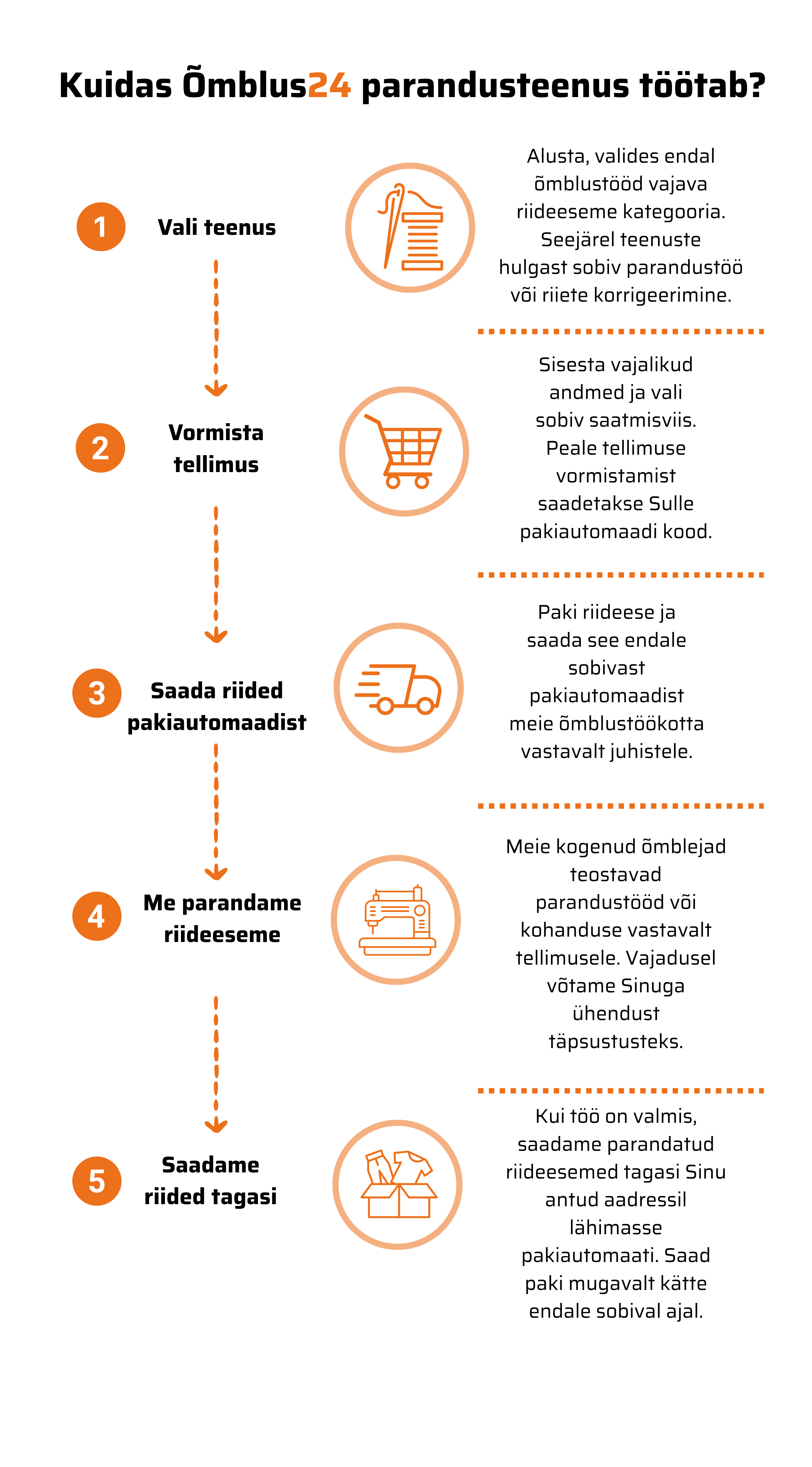 Kuidas Õmblus24 parandusteenus töötab?

1 Vali teenus

Alusta, valides endal õmblustööd vajava riideeseme kategooria. Seejärel teenuste hulgast sobiv parandustöö või riiete korrigeerimine.

2 Vormista tellimus

Sisesta vajalikud andmed ja vali sobiv saatmisviis. Peale tellimuse vormistamist saadetakse Sulle pakiautomaadi kood.

3 Saada riided pakiautomaadist

Paki riideese ja saada see endale sobivast pakiautomaadist meie õmblustöökotta vastavalt juhistele.

4 Me parandame riideeseme

Meie kogenud õmblejad teostavad parandustööd või kohanduse vastavalt tellimusele. Vajadusel võtame Sinuga ühendust täpsustusteks.

5 Saadame riided tagasi

Kui töö on valmis, saadame parandatud riideesemed tagasi Sinu antud aadressil lähimasse pakiautomaati. Saad paki mugavalt kätte endale sobival ajal.